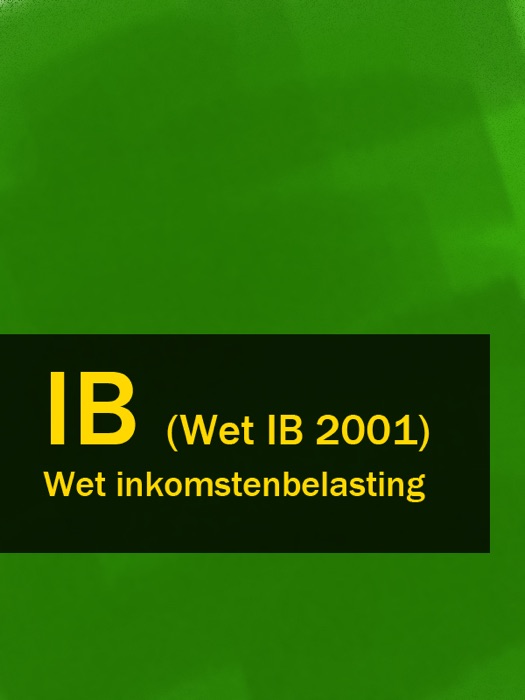 IB (Wet IB 2001)
Wet inkomstenbelasting